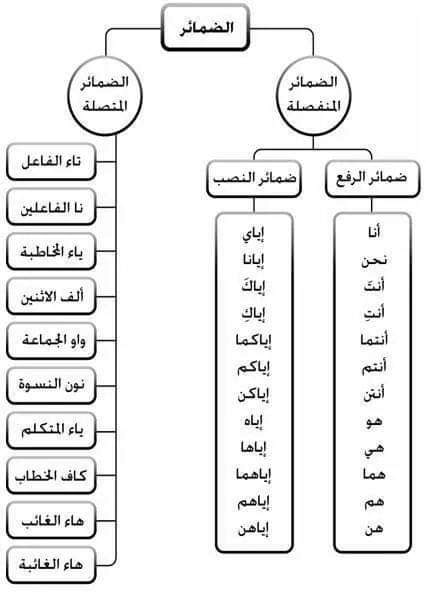 الضمائر

الضمائر المنفصلة

ضمائر الرفع

أنا
نحن
أنتَ
أنتِ
أنتما
أنتم
أنتن
هو
هي
هما
هم
هن

ضمائر النصب

إياي
إيانا
إياكَ
إياكِ
إياكما
إياكم
إياكن
إياه
إياها
إياهما
إياهم
إياهن

الضمائر المتصلة

تاء الفاعل
نا الفاعلين
ياء المخاطبة
ألف الاثنين
واو الجماعة
نون النسوة
ياء المتكلم
كاف الخطاب
هاء الغائب
هاء الغائبة